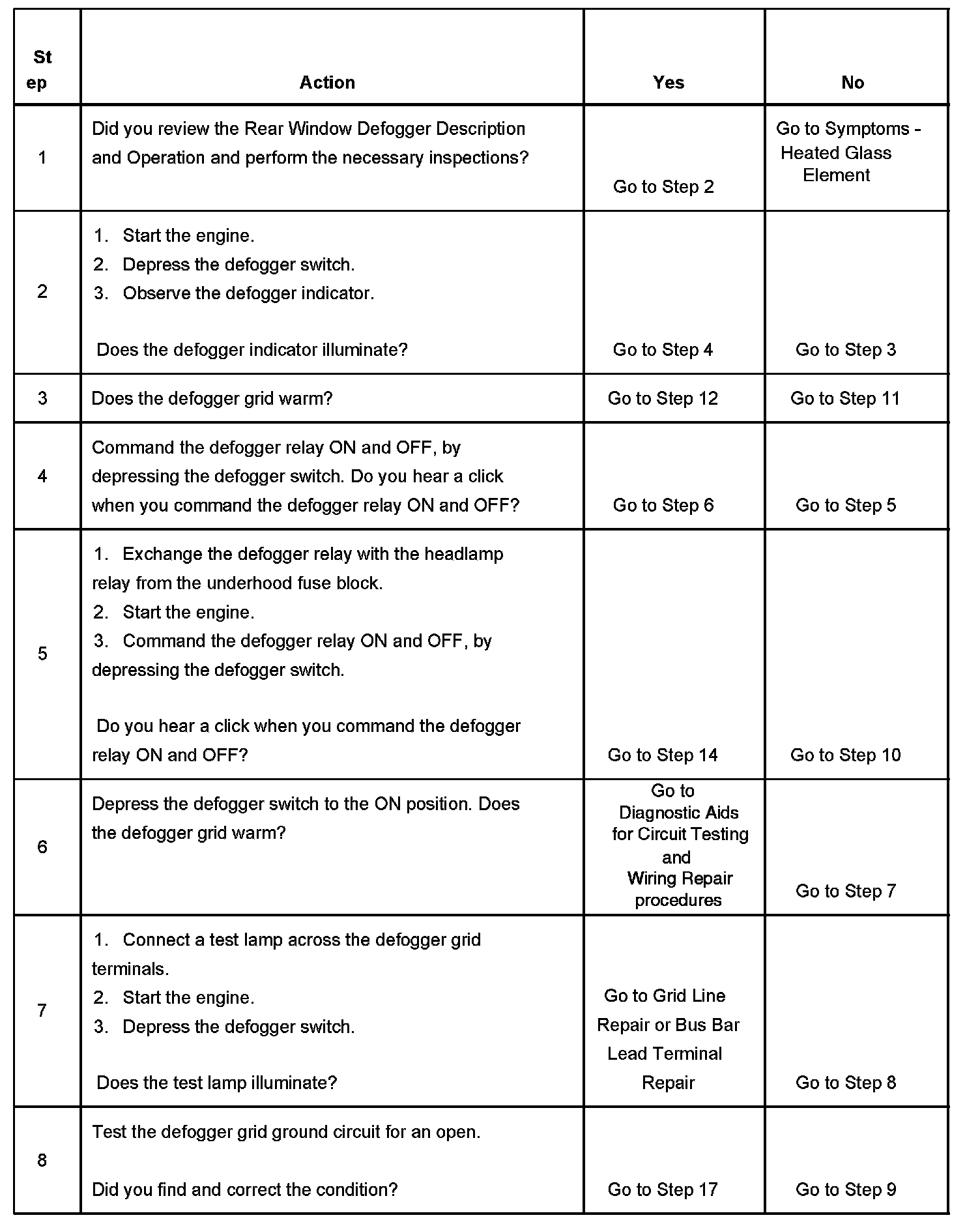 | Step | Action | Yes | No |
|---|---|---|---|
| 1 | Did you review the Rear Window Defogger Description and Operation and perform the necessary inspections? | Go to Step 2 | Go to Symptoms - Heated Glass Element |
| 2 | 1. Start the engine. 2. Depress the defogger switch. 3. Observe the defogger indicator. Does the defogger indicator illuminate? | Go to Step 4 | Go to Step 3 |
| 3 | Does the defogger grid warm? | Go to Step 12 | Go to Step 11 |
| 4 | Command the defogger relay ON and OFF, by depressing the defogger switch. Do you hear a click when you command the defogger relay ON and OFF? | Go to Step 6 | Go to Step 5 |
| 5 | 1. Exchange the defogger relay with the headlamp relay from the underhood fuse block. 2. Start the engine. 3. Command the defogger relay ON and OFF, by depressing the defogger switch. Do you hear a click when you command the defogger relay ON and OFF? | Go to Step 14 | Go to Step 10 |
| 6 | Depress the defogger switch to the ON position. Does the defogger grid warm? | Go to Diagnostic Aids for Circuit Testing and Wiring Repair procedures | Go to Step 7 |
| 7 | 1. Connect a test lamp across the defogger grid terminals. 2. Start the engine. 3. Depress the defogger switch. Does the test lamp illuminate? | Go to Grid Line Repair or Bus Bar Lead Terminal Repair | Go to Step 8 |
| 8 | Test the defogger grid ground circuit for an open. Did you find and correct the condition? | Go to Step 17 | Go to Step 9 |